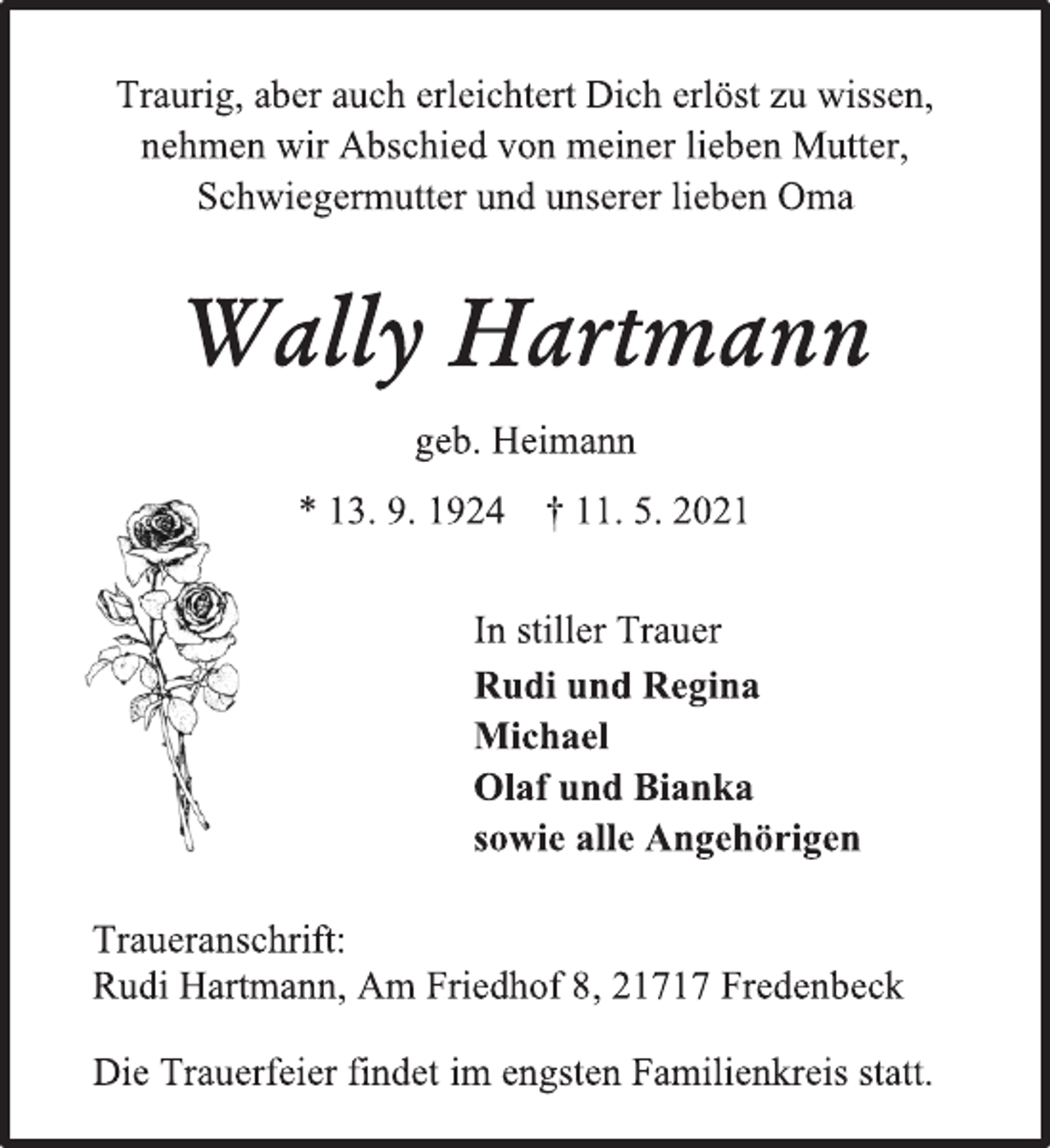 Traurig, aber auch erleichtert Dich erlöst zu wissen, nehmen wir Abschied von meiner lieben Mutter, Schwiegermutter und unserer lieben Oma

Wally Hartmann

geb. Heimann

* 13. 9. 1924 † 11. 5. 2021

In stiller Trauer
Rudi und Regina
Michael
Olaf und Bianka
sowie alle Angehörigen

Traueranschrift:
Rudi Hartmann, Am Friedhof 8, 21717 Fredenbeck

Die Trauerfeier findet im engsten Familienkreis statt.